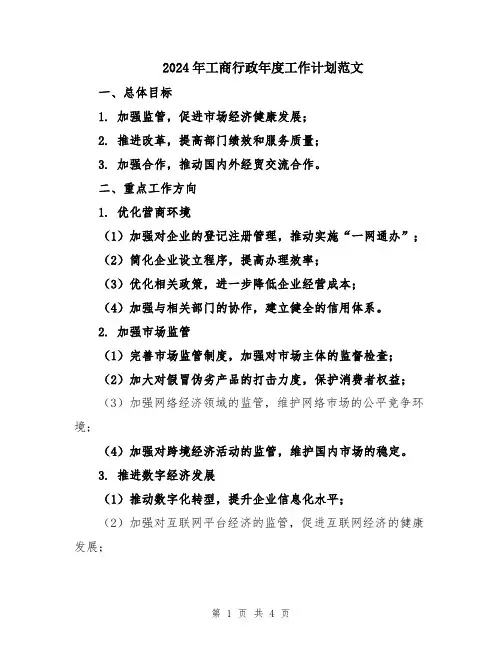 2024年工商行政年度工作计划范文

一、总体目标

1. 加强监管，促进市场经济健康发展；

2. 推进改革，提高部门绩效和服务质量；

3. 加强合作，推动国内外经贸交流合作。

二、重点工作方向

1. 优化营商环境

（1）加强对企业的登记注册管理，推动实施“一网通办”；

（2）简化企业设立程序，提高办理效率；

（3）优化相关政策，进一步降低企业经营成本；

（4）加强与相关部门的协作，建立健全的信用体系。

2. 加强市场监管

（1）完善市场监管制度，加强对市场主体的监督检查；

（2）加大对假冒伪劣产品的打击力度，保护消费者权益；

（3）加强网络经济领域的监管，维护网络市场的公平竞争环境；

（4）加强对跨境经济活动的监管，维护国内市场的稳定。

3. 推进数字经济发展

（1）推动数字化转型，提升企业信息化水平；

（2）加强对互联网平台经济的监管，促进互联网经济的健康发展；

第 1 页 共 4 页